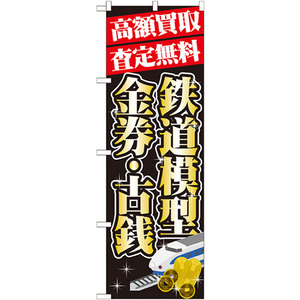 高額買取
査定無料

鉄道模型

金券・古銭